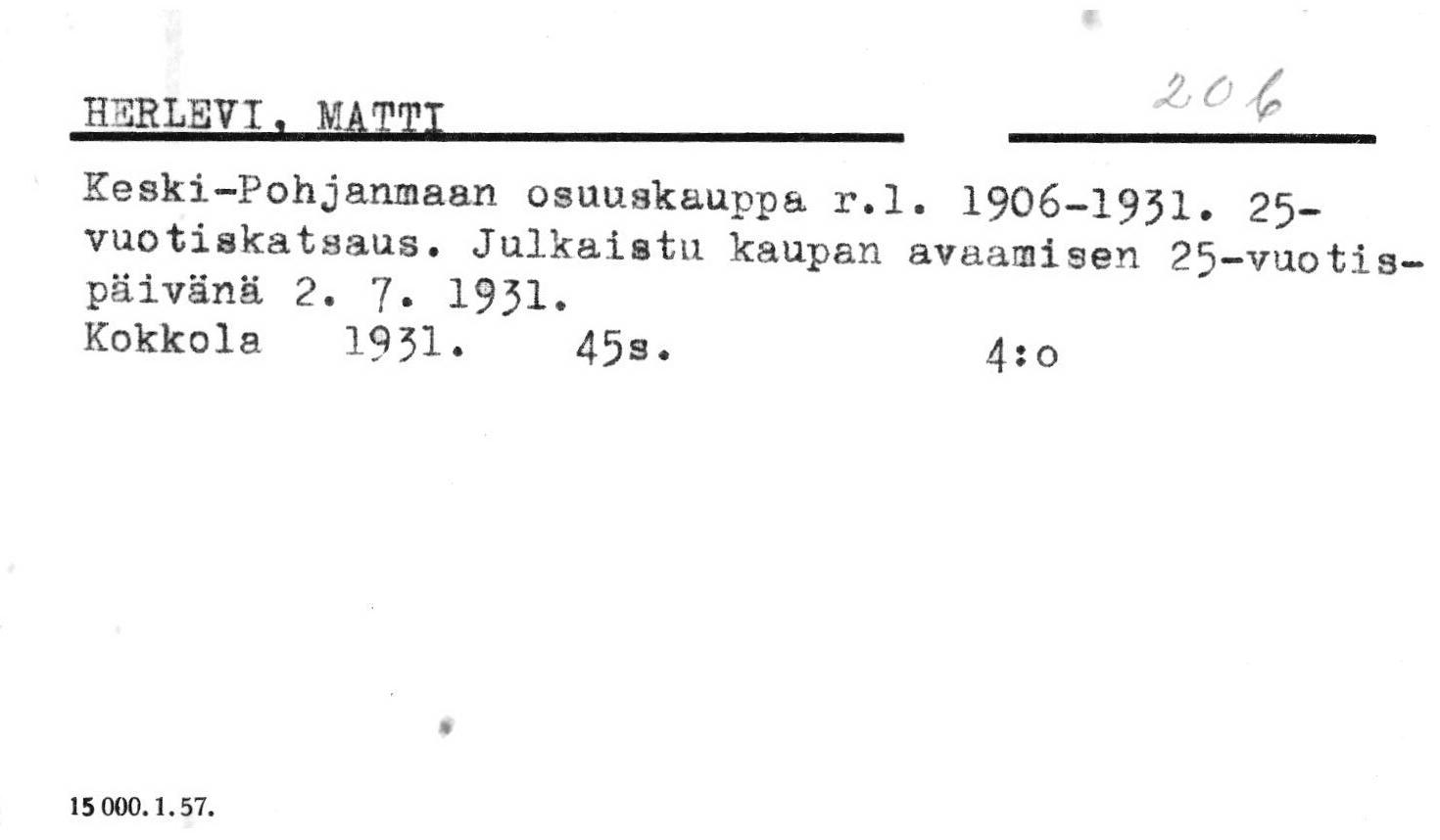 HERLEVI, MATTI

206

Keski-Pohjanmaan osuuskauppa r.l. 1906-1931. 25-vuotiskatsaus. Julkaistu kaupan avaamisen 25-vuotispäivänä 2. 7. 1931.

Kokkola 1931. 45s. 4:o

15 000. 1. 57.